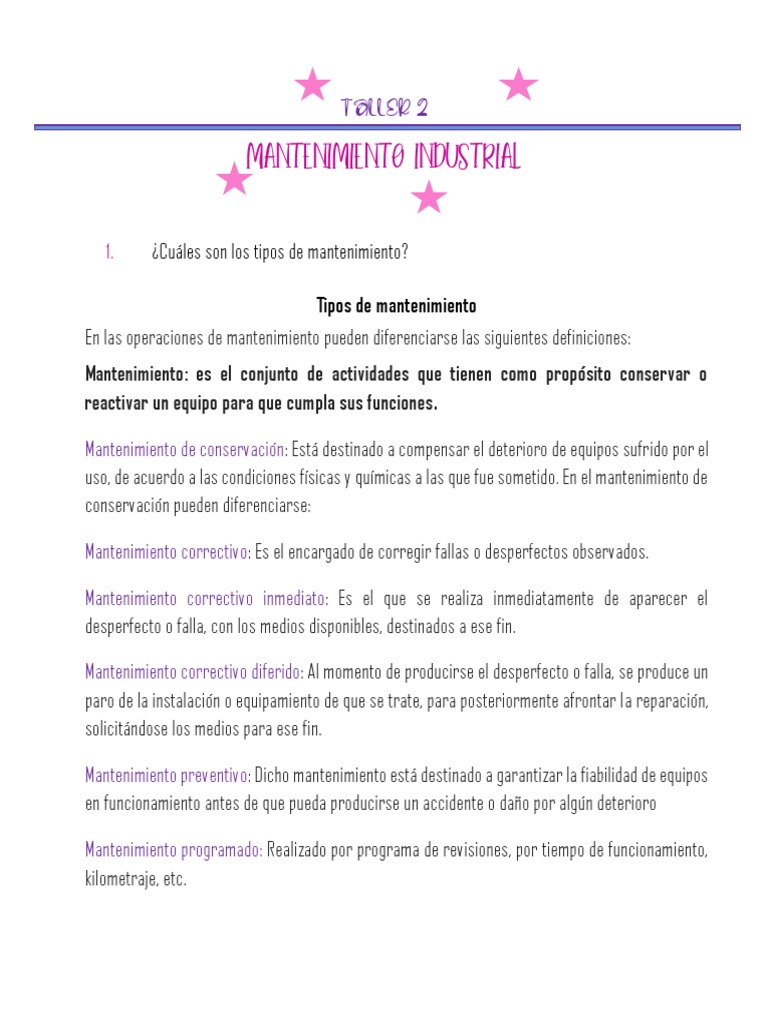 TALLER 2

MANTENIMIENTO INDUSTRIAL

1. ¿Cuáles son los tipos de mantenimiento?

Tipos de mantenimiento

En las operaciones de mantenimiento pueden diferenciarse las siguientes definiciones:

Mantenimiento: es el conjunto de actividades que tienen como propósito conservar o reactivar un equipo para que cumpla sus funciones.

Mantenimiento de conservación: Está destinado a compensar el deterioro de equipos sufrido por el uso, de acuerdo a las condiciones físicas y químicas a las que fue sometido. En el mantenimiento de conservación pueden diferenciarse:

Mantenimiento correctivo: Es el encargado de corregir fallas o desperfectos observados.

Mantenimiento correctivo inmediato: Es el que se realiza inmediatamente de aparecer el desperfecto o falla, con los medios disponibles, destinados a ese fin.

Mantenimiento correctivo diferido: Al momento de producirse el desperfecto o falla, se produce un paro de la instalación o equipamiento de que se trate, para posteriormente afrontar la reparación, solicitándose los medios para ese fin.

Mantenimiento preventivo: Dicho mantenimiento está destinado a garantizar la fiabilidad de equipos en funcionamiento antes de que pueda producirse un accidente o daño por algún deterioro

Mantenimiento programado: Realizado por programa de revisiones, por tiempo de funcionamiento, kilometraje, etc.